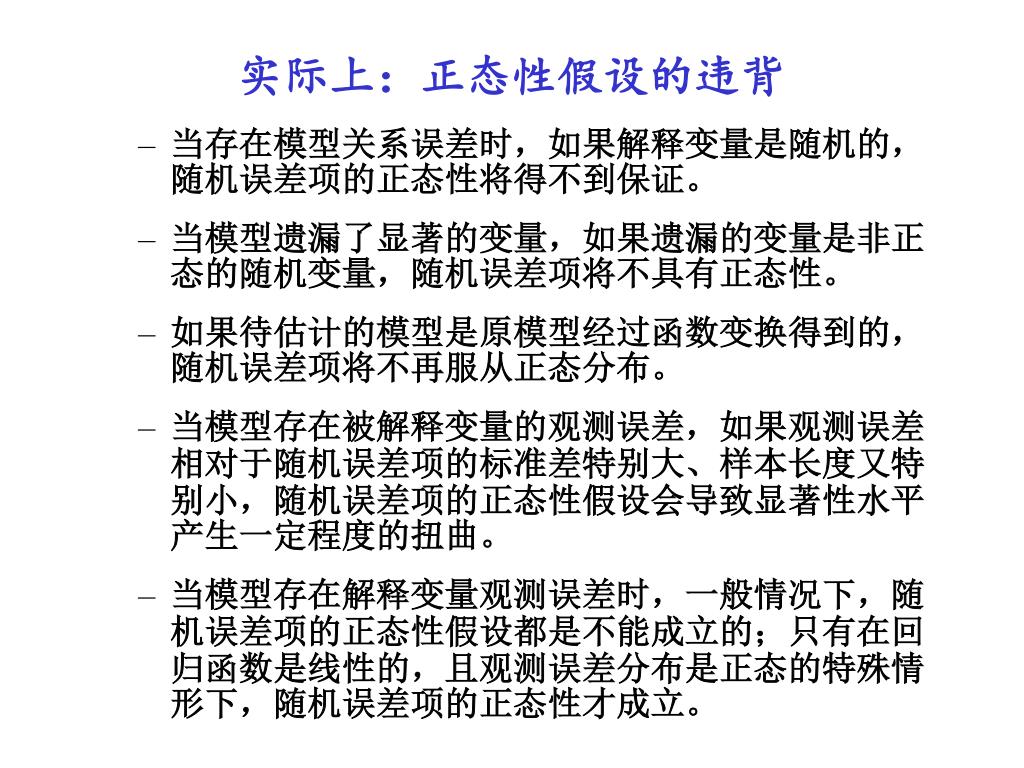 实际上：正态性假设的违背

– 当存在模型关系误差时，如果解释变量是随机的，随机误差项的正态性将得不到保证。

– 当模型遗漏了显著的变量，如果遗漏的变量是非正态的随机变量，随机误差项将不具有正态性。

– 如果待估计的模型是原模型经过函数变换得到的，随机误差项将不再服从正态分布。

– 当模型存在被解释变量的观测误差，如果观测误差相对于随机误差项的标准差特别大、样本长度又特别小，随机误差项的正态性假设会导致显著性水平产生一定程度的扭曲。

– 当模型存在解释变量观测误差时，一般情况下，随机误差项的正态性假设都是不能成立的；只有在回归函数是线性的，且观测误差分布是正态的特殊情形下，随机误差项的正态性才成立。